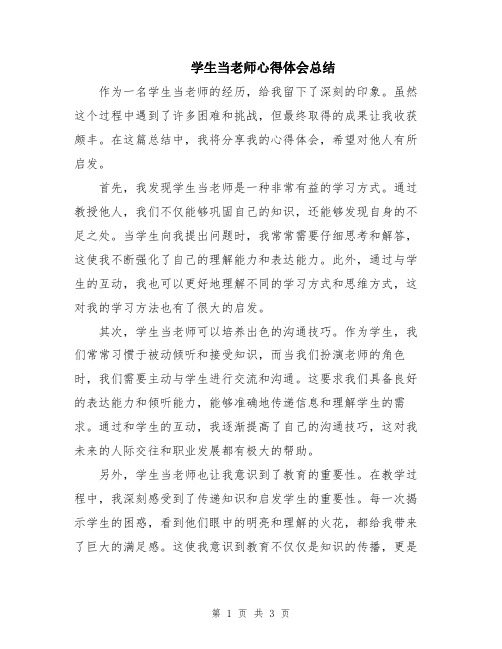 学生当老师心得体会总结

作为一名学生当老师的经历，给我留下了深刻的印象。虽然这个过程中遇到了许多困难和挑战，但最终取得的成果让我收获颇丰。在这篇总结中，我将分享我的心得体会，希望对他人有所启发。

首先，我发现学生当老师是一种非常有益的学习方式。通过教授他人，我们不仅能够巩固自己的知识，还能够发现自身的不足之处。当学生向我提出问题时，我常常需要仔细思考和解答，这使我不断强化了自己的理解能力和表达能力。此外，通过与学生的互动，我也可以更好地理解不同的学习方式和思维方式，这对我的学习方法也有了很大的启发。

其次，学生当老师可以培养出色的沟通技巧。作为学生，我们常常习惯于被动倾听和接受知识，而当我们扮演老师的角色时，我们需要主动与学生进行交流和沟通。这要求我们具备良好的表达能力和倾听能力，能够准确地传递信息和理解学生的需求。通过和学生的互动，我逐渐提高了自己的沟通技巧，这对我未来的人际交往和职业发展都有极大的帮助。

另外，学生当老师也让我意识到了教育的重要性。在教学过程中，我深刻感受到了传递知识和启发学生的重要性。每一次揭示学生的困惑，看到他们眼中的明亮和理解的火花，都给我带来了巨大的满足感。这使我意识到教育不仅仅是知识的传播，更是

第 1 页 共 3 页